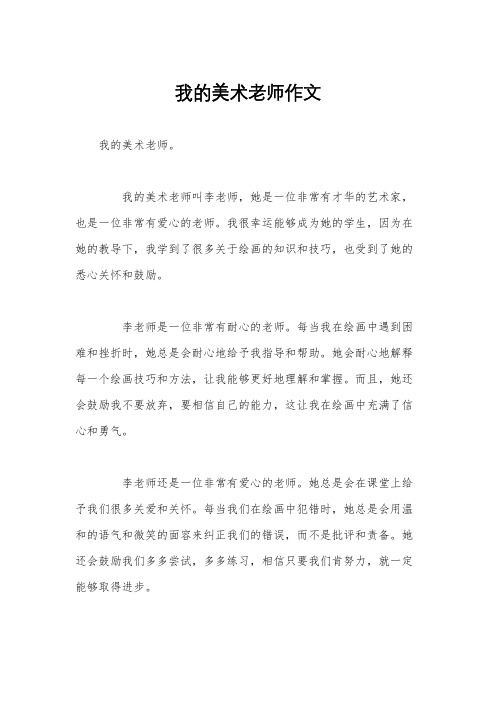 我的美术老师作文

我的美术老师。

我的美术老师叫李老师，她是一位非常有才华的艺术家，也是一位非常有爱心的老师。我很幸运能够成为她的学生，因为在她的教导下，我学到了很多关于绘画的知识和技巧，也受到了她的悉心关怀和鼓励。

李老师是一位非常有耐心的老师。每当我在绘画中遇到困难和挫折时，她总是会耐心地给予我指导和帮助。她会耐心地解释每一个绘画技巧和方法，让我能够更好地理解和掌握。而且，她还会鼓励我不要放弃，要相信自己的能力，这让我在绘画中充满了信心和勇气。

李老师还是一位非常有爱心的老师。她总是会在课堂上给予我们很多关爱和关怀。每当我们在绘画中犯错时，她总是会用温和的语气和微笑的面容来纠正我们的错误，而不是批评和责备。她还会鼓励我们多多尝试，多多练习，相信只要我们肯努力，就一定能够取得进步。